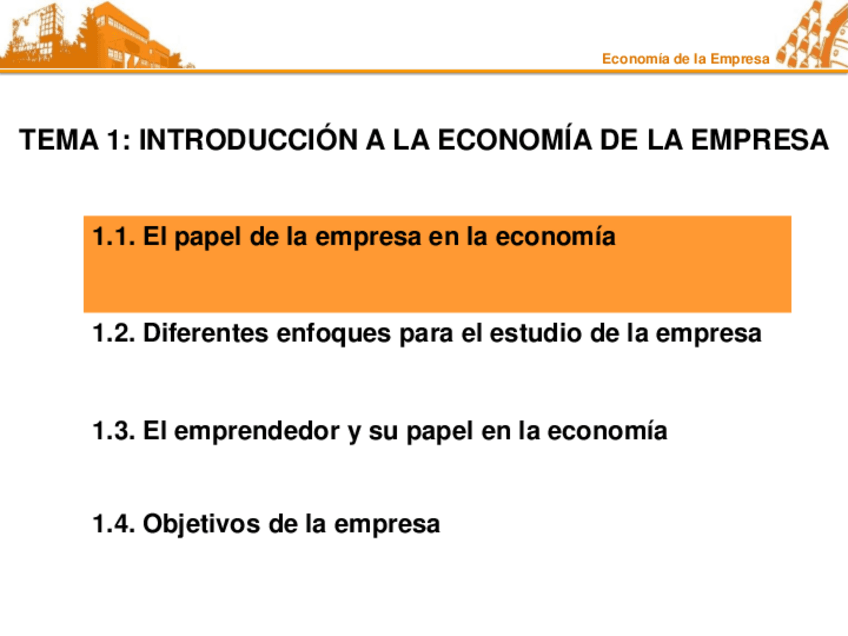 Economía de la Empresa

TEMA 1: INTRODUCCIÓN A LA ECONOMÍA DE LA EMPRESA

1.1. El papel de la empresa en la economía

1.2. Diferentes enfoques para el estudio de la empresa

1.3. El emprendedor y su papel en la economía

1.4. Objetivos de la empresa